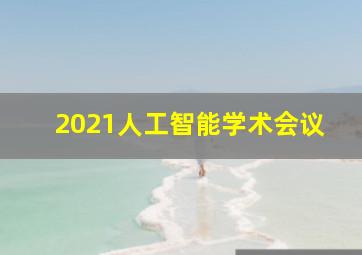 2021人工智能学术会议